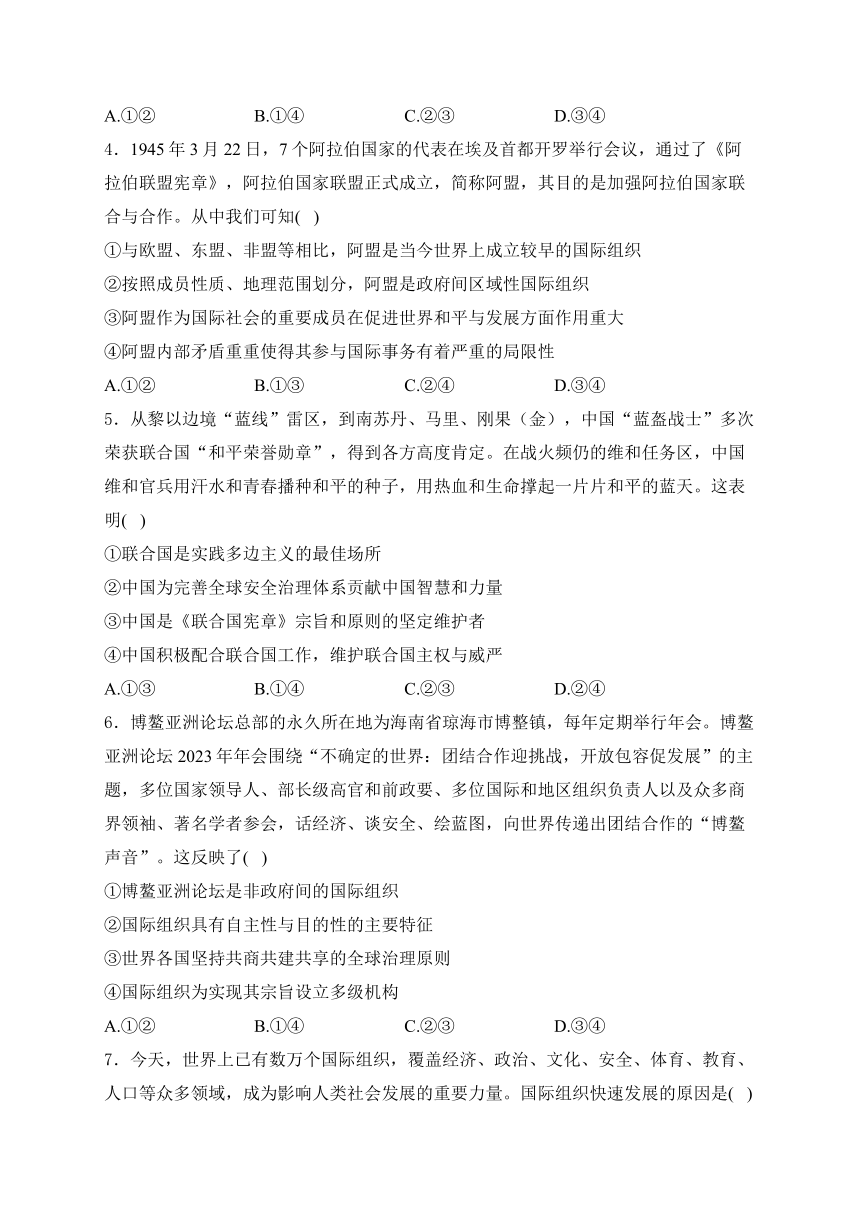 A.①②　　B.①④　　C.②③　　D.③④

4．1945 年 3 月 22 日，7 个阿拉伯国家的代表在埃及首都开罗举行会议，通过了《阿拉伯联盟宪章》，阿拉伯国家联盟正式成立，简称阿盟，其目的是加强阿拉伯国家联合与合作。从中我们可知(　)

①与欧盟、东盟、非盟等相比，阿盟是当今世界上成立较早的国际组织

②按照成员性质、地理范围划分，阿盟是政府间区域性国际组织

③阿盟作为国际社会的重要成员在促进世界和平与发展方面作用重大

④阿盟内部矛盾重重使得其参与国际事务有着严重的局限性

A.①②　　B.①③　　C.②④　　D.③④

5．从黎以边境“蓝线”雷区，到南苏丹、马里、刚果（金），中国“蓝盔战士”多次荣获联合国“和平荣誉勋章”，得到各方高度肯定。在战火频仍的维和任务区，中国维和官兵用汗水和青春播种和平的种子，用热血和生命撑起一片片和平的蓝天。这表明(　)

①联合国是实践多边主义的最佳场所

②中国为完善全球安全治理体系贡献中国智慧和力量

③中国是《联合国宪章》宗旨和原则的坚定维护者

④中国积极配合联合国工作，维护联合国主权与威严

A.①③　　B.①④　　C.②③　　D.②④

6．博鳌亚洲论坛总部的永久所在地为海南省琼海市博鳌镇，每年定期举行年会。博鳌亚洲论坛 2023 年年会围绕“不确定的世界：团结合作迎挑战，开放包容促发展”的主题，多位国家领导人、部长级高官和前政要、多位国际和地区组织负责人以及众多商界领袖、著名学者参会，话经济、谈安全、绘蓝图，向世界传递出团结合作的“博鳌声音”。这反映了(　)

①博鳌亚洲论坛是非政府间的国际组织

②国际组织具有自主性与目的性的主要特征

③世界各国坚持共商共建共享的全球治理原则

④国际组织为实现其宗旨设立多级机构

A.①②　　B.①④　　C.②③　　D.③④

7．今天，世界上已有数万个国际组织，覆盖经济、政治、文化、安全、体育、教育、人口等众多领域，成为影响人类社会发展的重要力量。国际组织快速发展的原因是(　)